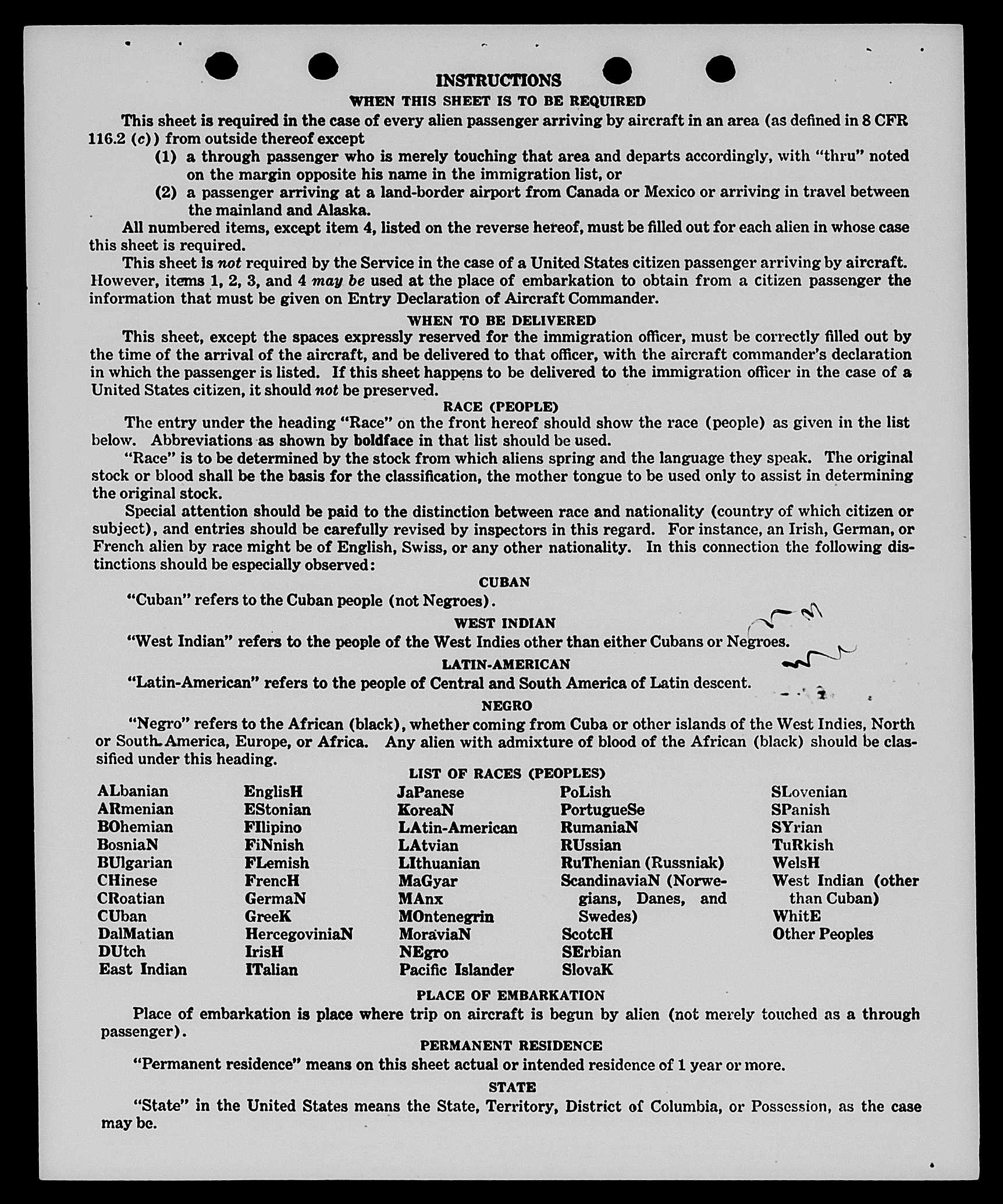 INSTRUCTIONS

WHEN THIS SHEET IS TO BE REQUIRED

This sheet is required in the case of every alien passenger arriving by aircraft in an area (as defined in 8 CFR 116.2 (c)) from outside thereof except

(1) a through passenger who is merely touching that area and departs accordingly, with "thru" noted on the margin opposite his name in the immigration list, or

(2) a passenger arriving at a land-border airport from Canada or Mexico or arriving in travel between the mainland and Alaska.

All numbered items, except item 4, listed on the reverse hereof, must be filled out for each alien in whose case this sheet is required.

This sheet is not required by the Service in the case of a United States citizen passenger arriving by aircraft. However, items 1, 2, 3, and 4 may be used at the place of embarkation to obtain from a citizen passenger the information that must be given on Entry Declaration of Aircraft Commander.

WHEN TO BE DELIVERED

This sheet, except the spaces expressly reserved for the immigration officer, must be correctly filled out by the time of the arrival of the aircraft, and be delivered to that officer, with the aircraft commander's declaration in which the passenger is listed. If this sheet happens to be delivered to the immigration officer in the case of a United States citizen, it should not be preserved.

RACE (PEOPLE)

The entry under the heading "Race" on the front hereof should show the race (people) as given in the list below. Abbreviations as shown by boldface in that list should be used.

"Race" is to be determined by the stock from which aliens spring and the language they speak. The original stock or blood shall be the basis for the classification, the mother tongue to be used only to assist in determining the original stock.

Special attention should be paid to the distinction between race and nationality (country of which citizen or subject), and entries should be carefully revised by inspectors in this regard. For instance, an Irish, German, or French alien by race might be of English, Swiss, or any other nationality. In this connection the following distinctions should be especially observed:

CUBAN

"Cuban" refers to the Cuban people (not Negroes).

WEST INDIAN

"West Indian" refers to the people of the West Indies other than either Cubans or Negroes.

LATIN-AMERICAN

"Latin-American" refers to the people of Central and South America of Latin descent.

NEGRO

"Negro" refers to the African (black), whether coming from Cuba or other islands of the West Indies, North or South America, Europe, or Africa. Any alien with admixture of blood of the African (black) should be classified under this heading.

LIST OF RACES (PEOPLES)

ALbanian
ARmenian
BOhemian
BosniaN
BUlgarian
CHinese
CRoatian
CUban
DalMatian
DUtch
East Indian

EnglisH
EStonian
FIlipino
FiNnish
FLemish
FrencH
GermaN
GreeK
HercegoviniaN
IrisH
ITalian

JaPanese
KoreaN
LAtin-American
LAtvian
LIthuanian
MaGyar
MAnx
MOntenegrin
MoraviaN
NEgro
Pacific Islander

PoLish
PortugueSe
RumaniaN
RUssian
RuThenian (Russniak)
ScandinaviaN (Norwegians, Danes, and Swedes)
ScotcH
SErbian
SlovaK

SLovenian
SPanish
SYrian
TuRkish
WelsH
West Indian (other than Cuban)
WhitE
Other Peoples

PLACE OF EMBARKATION

Place of embarkation is place where trip on aircraft is begun by alien (not merely touched as a through passenger).

PERMANENT RESIDENCE

"Permanent residence" means on this sheet actual or intended residence of 1 year or more.

STATE

"State" in the United States means the State, Territory, District of Columbia, or Possession, as the case may be.